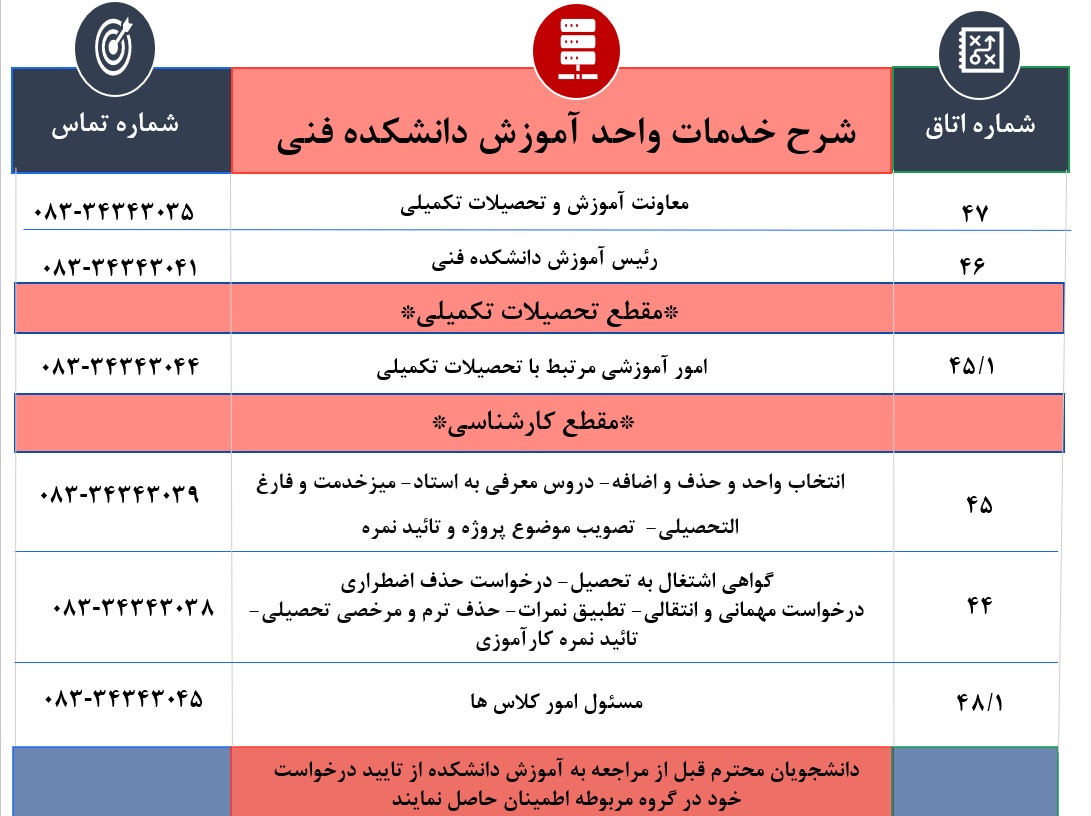 | شماره اتاق | شرح خدمات واحد آموزش دانشکده فنی | شماره تماس |
|---|---|---|
| ۴۷ | معاونت آموزش و تحصیلات تکمیلی | ۰۸۳-۳۴۳۴۳۰۳۵ |
| ۴۶ | رئیس آموزش دانشکده فنی | ۰۸۳-۳۴۳۴۳۰۴۱ |
| | *مقطع تحصیلات تکمیلی* | |
| ۴۵/۱ | امور آموزشی مرتبط با تحصیلات تکمیلی | ۰۸۳-۳۴۳۴۳۰۴۴ |
| | *مقطع کارشناسی* | |
| ۴۵ | انتخاب واحد و حذف و اضافه- دروس معرفی به استاد- میزخدمت و فارغ التحصیلی- تصویب موضوع پروژه و تائید نمره | ۰۸۳-۳۴۳۴۳۰۳۹ |
| ۴۴ | گواهی اشتغال به تحصیل- درخواست حذف اضطراری درخواست مهمانی و انتقالی- تطبیق نمرات- حذف ترم و مرخصی تحصیلی- تائید نمره کارآموزی | ۰۸۳-۳۴۳۴۳۰۳۸ |
| ۴۸/۱ | مسئول امور کلاس ها | ۰۸۳-۳۴۳۴۳۰۴۵ |
| | دانشجویان محترم قبل از مراجعه به آموزش دانشکده از تایید درخواست خود در گروه مربوطه اطمینان حاصل نمایند | |